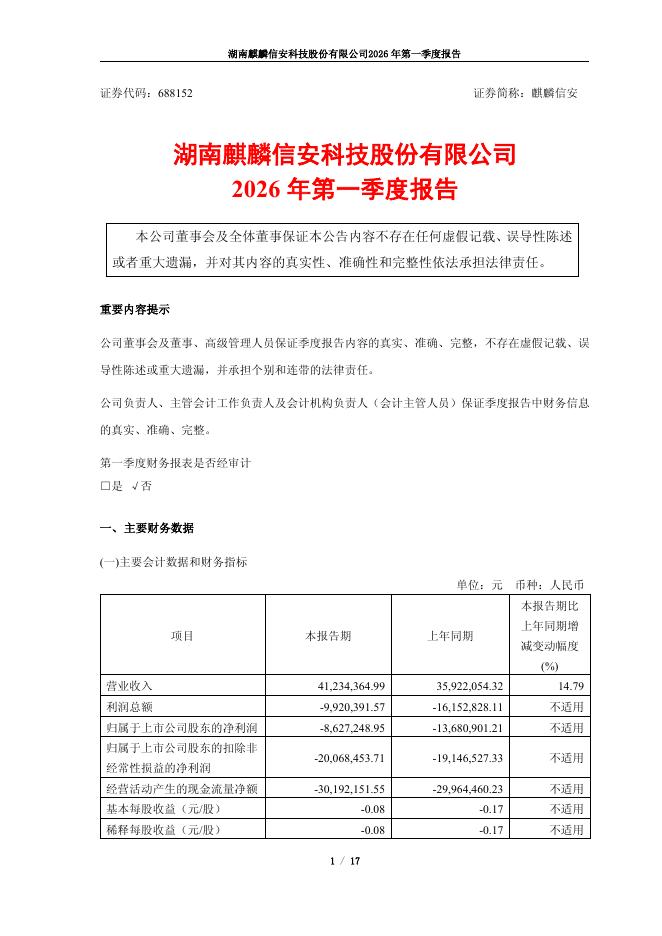 湖南麒麟信安科技股份有限公司2026年第一季度报告

证券代码：688152 证券简称：麒麟信安

湖南麒麟信安科技股份有限公司
2026年第一季度报告

本公司董事会及全体董事保证本公告内容不存在任何虚假记载、误导性陈述或者重大遗漏，并对其内容的真实性、准确性和完整性依法承担法律责任。

重要内容提示

公司董事会及董事、高级管理人员保证季度报告内容的真实、准确、完整，不存在虚假记载、误导性陈述或重大遗漏，并承担个别和连带的法律责任。

公司负责人、主管会计工作负责人及会计机构负责人（会计主管人员）保证季度报告中财务信息的真实、准确、完整。

第一季度财务报表是否经审计
□是 √否

一、主要财务数据

(一)主要会计数据和财务指标

单位：元 币种：人民币

| 项目 | 本报告期 | 上年同期 | 本报告期比上年同期增减变动幅度(%) |
|---|---|---|---|
| 营业收入 | 41,234,364.99 | 35,922,054.32 | 14.79 |
| 利润总额 | -9,920,391.57 | -16,152,828.11 | 不适用 |
| 归属于上市公司股东的净利润 | -8,627,248.95 | -13,680,901.21 | 不适用 |
| 归属于上市公司股东的扣除非经常性损益的净利润 | -20,068,453.71 | -19,146,527.33 | 不适用 |
| 经营活动产生的现金流量净额 | -30,192,151.55 | -29,964,460.23 | 不适用 |
| 基本每股收益（元/股） | -0.08 | -0.17 | 不适用 |
| 稀释每股收益（元/股） | -0.08 | -0.17 | 不适用 |

1 / 17